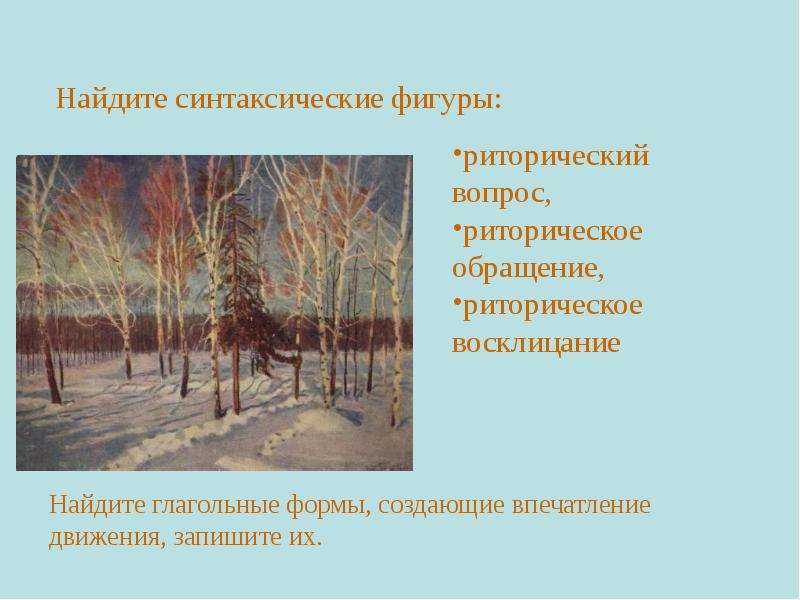 Найдите синтаксические фигуры:

•риторический вопрос,
•риторическое обращение,
•риторическое восклицание

Найдите глагольные формы, создающие впечатление движения, запишите их.